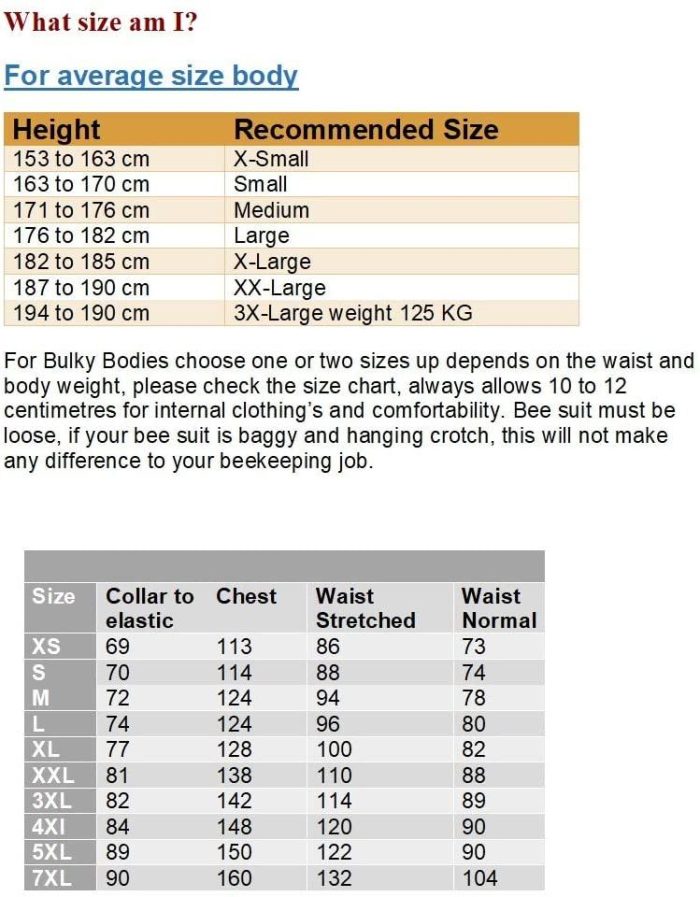 What size am I?

For average size body

| Height | Recommended Size |
|---|---|
| 153 to 163 cm | X-Small |
| 163 to 170 cm | Small |
| 171 to 176 cm | Medium |
| 176 to 182 cm | Large |
| 182 to 185 cm | X-Large |
| 187 to 190 cm | XX-Large |
| 194 to 190 cm | 3X-Large weight 125 KG |

For Bulky Bodies choose one or two sizes up depends on the waist and body weight, please check the size chart, always allows 10 to 12 centimetres for internal clothing's and comfortability. Bee suit must be loose, if your bee suit is baggy and hanging crotch, this will not make any difference to your beekeeping job.

| Size | Collar to elastic | Chest | Waist Stretched | Waist Normal |
|---|---|---|---|---|
| XS | 69 | 113 | 86 | 73 |
| S | 70 | 114 | 88 | 74 |
| M | 72 | 124 | 94 | 78 |
| L | 74 | 124 | 96 | 80 |
| XL | 77 | 128 | 100 | 82 |
| XXL | 81 | 138 | 110 | 88 |
| 3XL | 82 | 142 | 114 | 89 |
| 4XI | 84 | 148 | 120 | 90 |
| 5XL | 89 | 150 | 122 | 90 |
| 7XL | 90 | 160 | 132 | 104 |